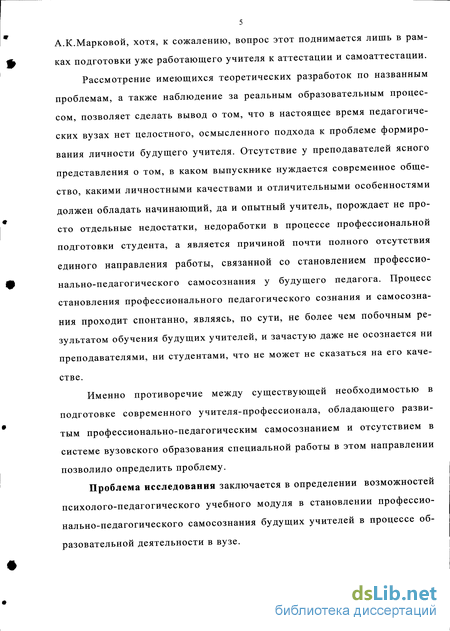 5

А.К.Марковой, хотя, к сожалению, вопрос этот поднимается лишь в рамках подготовки уже работающего учителя к аттестации и самоаттестации.

Рассмотрение имеющихся теоретических разработок по названным проблемам, а также наблюдение за реальным образовательным процессом, позволяет сделать вывод о том, что в настоящее время педагогических вузах нет целостного, осмысленного подхода к проблеме формирования личности будущего учителя. Отсутствие у преподавателей ясного представления о том, в каком выпускнике нуждается современное общество, какими личностными качествами и отличительными особенностями должен обладать начинающий, да и опытный учитель, порождает не просто отдельные недостатки, недоработки в процессе профессиональной подготовки студента, а является причиной почти полного отсутствия единого направления работы, связанной со становлением профессионально-педагогического самосознания у будущего педагога. Процесс становления профессионального педагогического сознания и самосознания проходит спонтанно, являясь, по сути, не более чем побочным результатом обучения будущих учителей, и зачастую даже не осознается ни преподавателями, ни студентами, что не может не сказаться на его качестве.

Именно противоречие между существующей необходимостью в подготовке современного учителя-профессионала, обладающего развитым профессионально-педагогическим самосознанием и отсутствием в системе вузовского образования специальной работы в этом направлении позволило определить проблему.

Проблема исследования заключается в определении возможностей психолого-педагогического учебного модуля в становлении профессионально-педагогического самосознания будущих учителей в процессе образовательной деятельности в вузе.

dsLib.net
библиотека диссертаций